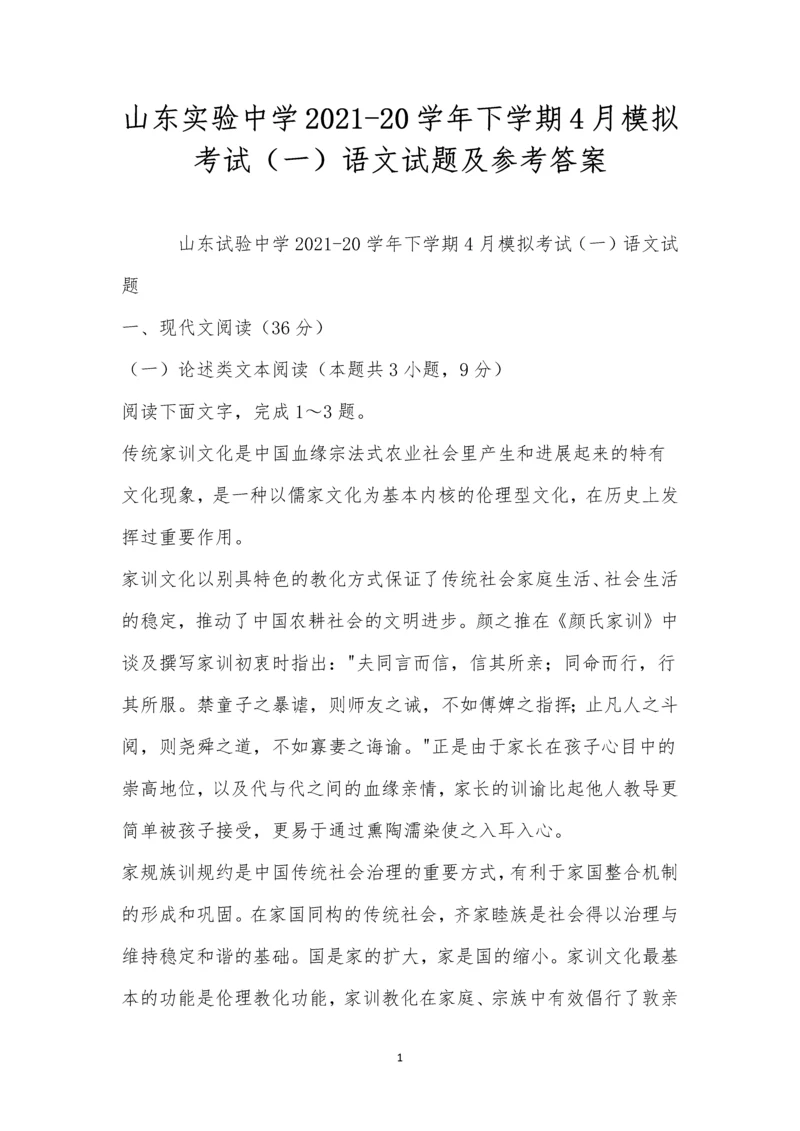 山东实验中学2021-20学年下学期4月模拟考试（一）语文试题及参考答案

山东试验中学2021-20学年下学期4月模拟考试（一）语文试题

一、现代文阅读（36分）

（一）论述类文本阅读（本题共3小题，9分）

阅读下面文字，完成1～3题。

传统家训文化是中国血缘宗法式农业社会里产生和进展起来的特有文化现象，是一种以儒家文化为基本内核的伦理型文化，在历史上发挥过重要作用。

家训文化以别具特色的教化方式保证了传统社会家庭生活、社会生活的稳定，推动了中国农耕社会的文明进步。颜之推在《颜氏家训》中谈及撰写家训初衷时指出："夫同言而信，信其所亲；同命而行，行其所服。禁童子之暴谑，则师友之诫，不如傅婢之指挥；止凡人之斗阋，则尧舜之道，不如寡妻之诲谕。"正是由于家长在孩子心目中的崇高地位，以及代与代之间的血缘亲情，家长的训谕比起他人教导更简单被孩子接受，更易于通过熏陶濡染使之入耳入心。

家规族训规约是中国传统社会治理的重要方式，有利于家国整合机制的形成和巩固。在家国同构的传统社会，齐家睦族是社会得以治理与维持稳定和谐的基础。国是家的扩大，家是国的缩小。家训文化最基本的功能是伦理教化功能，家训教化在家庭、宗族中有效倡行了敦亲

1